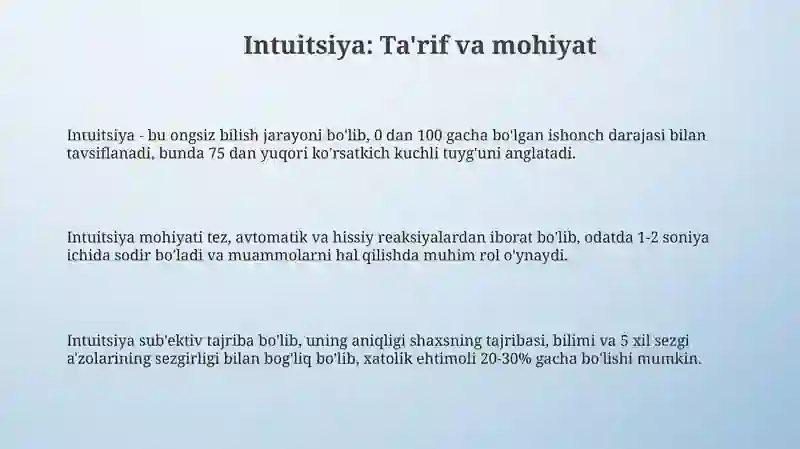 Intuitsiya: Ta'rif va mohiyat

Intuitsiya - bu ongsiz bilish jarayoni bo'lib, 0 dan 100 gacha bo'lgan ishonch darajasi bilan tavsiflanadi, bunda 75 dan yuqori ko'rsatkich kuchli tuyg'uni anglatadi.

Intuitsiya mohiyati tez, avtomatik va hissiy reaksiyalardan iborat bo'lib, odatda 1-2 soniya ichida sodir bo'ladi va muammolarni hal qilishda muhim rol o'ynaydi.

Intuitsiya sub'ektiv tajriba bo'lib, uning aniqligi shaxsning tajribasi, bilimi va 5 xil sezgi a'zolarining sezgirligi bilan bog'liq bo'lib, xatolik ehtimoli 20-30% gacha bo'lishi mumkin.